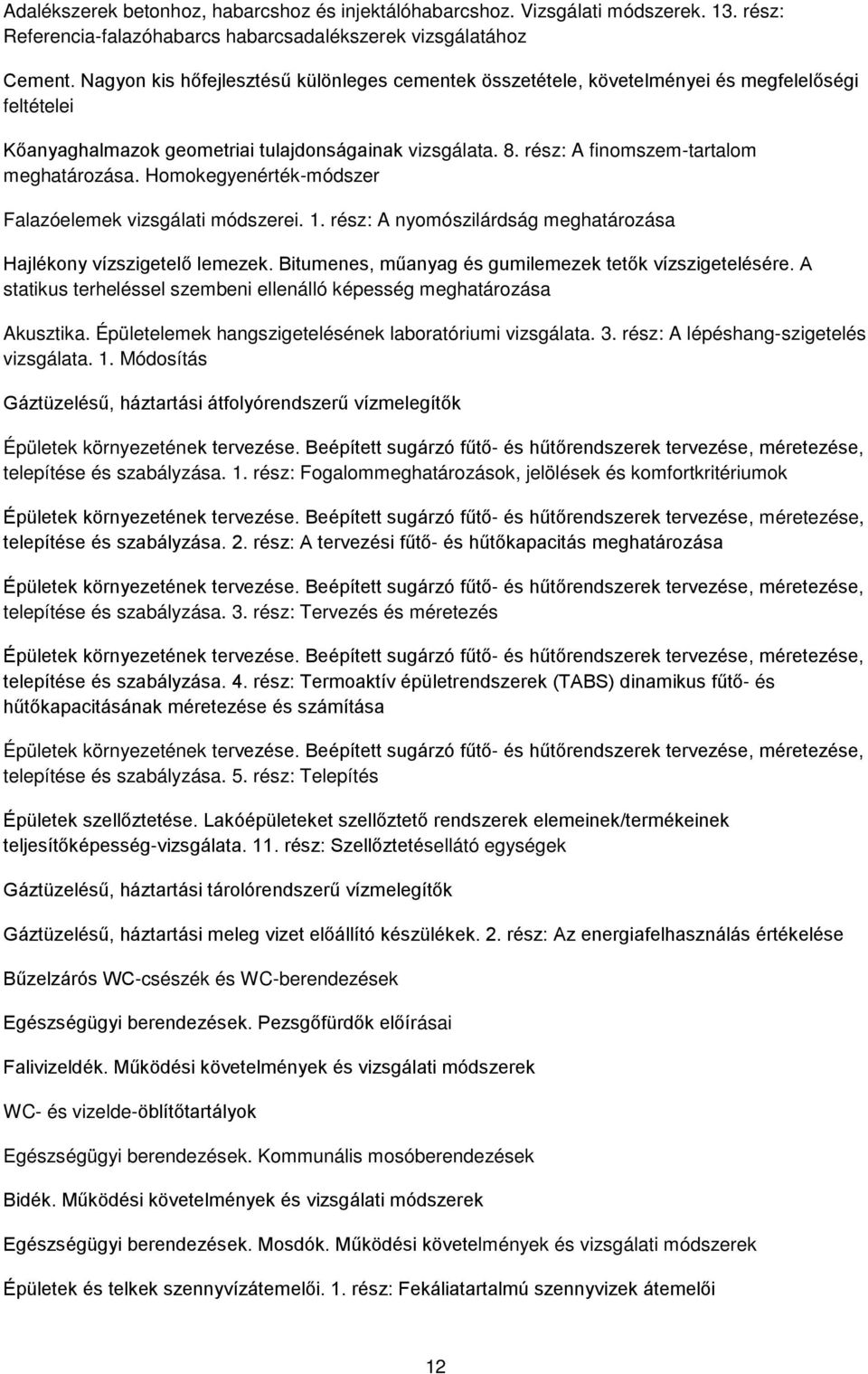 Adalékszerek betonhoz, habarcshoz és injektálóhabarcshoz. Vizsgálati módszerek. 13. rész: Referencia-falazóhabarcs habarcsadalékszerek vizsgálatához

Cement. Nagyon kis hőfejlesztésű különleges cementek összetétele, követelményei és megfelelőségi feltételei

Kőanyaghalmazok geometriai tulajdonságainak vizsgálata. 8. rész: A finomszem-tartalom meghatározása. Homokegyenérték-módszer

Falazóelemek vizsgálati módszerei. 1. rész: A nyomószilárdság meghatározása

Hajlékony vízszigetelő lemezek. Bitumenes, műanyag és gumilemezek tetők vízszigetelésére. A statikus terheléssel szembeni ellenálló képesség meghatározása

Akusztika. Épületelemek hangszigetelésének laboratóriumi vizsgálata. 3. rész: A lépéshang-szigetelés vizsgálata. 1. Módosítás

Gáztüzelésű, háztartási átfolyórendszerű vízmelegítők

Épületek környezetének tervezése. Beépített sugárzó fűtő- és hűtőrendszerek tervezése, méretezése, telepítése és szabályzása. 1. rész: Fogalommeghatározások, jelölések és komfortkritériumok

Épületek környezetének tervezése. Beépített sugárzó fűtő- és hűtőrendszerek tervezése, méretezése, telepítése és szabályzása. 2. rész: A tervezési fűtő- és hűtőkapacitás meghatározása

Épületek környezetének tervezése. Beépített sugárzó fűtő- és hűtőrendszerek tervezése, méretezése, telepítése és szabályzása. 3. rész: Tervezés és méretezés

Épületek környezetének tervezése. Beépített sugárzó fűtő- és hűtőrendszerek tervezése, méretezése, telepítése és szabályzása. 4. rész: Termoaktív épületrendszerek (TABS) dinamikus fűtő- és hűtőkapacitásának méretezése és számítása

Épületek környezetének tervezése. Beépített sugárzó fűtő- és hűtőrendszerek tervezése, méretezése, telepítése és szabályzása. 5. rész: Telepítés

Épületek szellőztetése. Lakóépületeket szellőztető rendszerek elemeinek/termékeinek teljesítőképesség-vizsgálata. 11. rész: Szellőztetésellátó egységek

Gáztüzelésű, háztartási tárolórendszerű vízmelegítők

Gáztüzelésű, háztartási meleg vizet előállító készülékek. 2. rész: Az energiafelhasználás értékelése

Bűzelzárós WC-csészék és WC-berendezések

Egészségügyi berendezések. Pezsgőfürdők előírásai

Falivizeldék. Működési követelmények és vizsgálati módszerek

WC- és vizelde-öblítőtartályok

Egészségügyi berendezések. Kommunális mosóberendezések

Bidék. Működési követelmények és vizsgálati módszerek

Egészségügyi berendezések. Mosdók. Működési követelmények és vizsgálati módszerek

Épületek és telkek szennyvízátemelői. 1. rész: Fekáliatartalmú szennyvizek átemelői

12